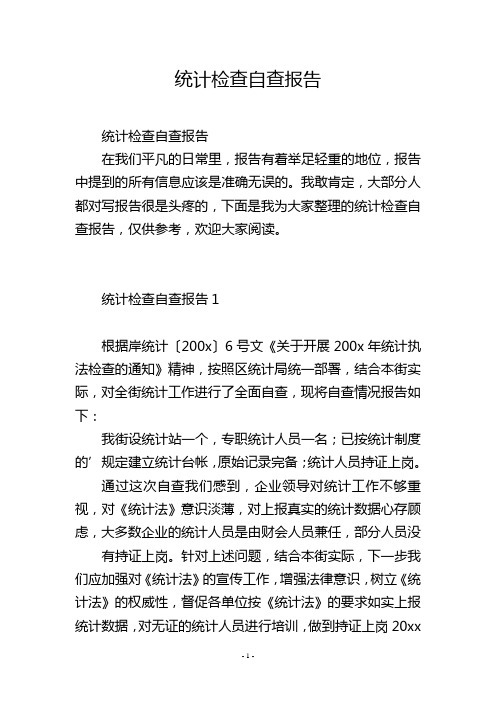 统计检查自查报告

统计检查自查报告

在我们平凡的日常里，报告有着举足轻重的地位，报告中提到的所有信息应该是准确无误的。我敢肯定，大部分人都对写报告很是头疼的，下面是我为大家整理的统计检查自查报告，仅供参考，欢迎大家阅读。

统计检查自查报告 1

根据岸统计〔200x〕6 号文《关于开展 200x 年统计执法检查的通知》精神，按照区统计局统一部署，结合本街实际，对全街统计工作进行了全面自查，现将自查情况报告如下：

我街设统计站一个，专职统计人员一名；已按统计制度的’规定建立统计台帐，原始记录完备；统计人员持证上岗。

通过这次自查我们感到，企业领导对统计工作不够重视，对《统计法》意识淡薄，对上报真实的统计数据心存顾虑，大多数企业的统计人员是由财会人员兼任，部分人员没

有持证上岗。针对上述问题，结合本街实际，下一步我们应加强对《统计法》的宣传工作，增强法律意识，树立《统计法》的权威性，督促各单位按《统计法》的要求如实上报统计数据，对无证的统计人员进行培训，做到持证上岗 20xx

- 1 -